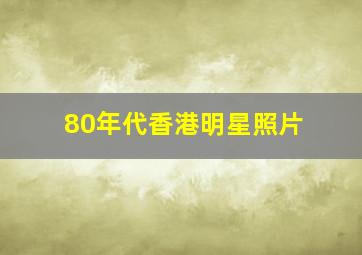 80年代香港明星照片